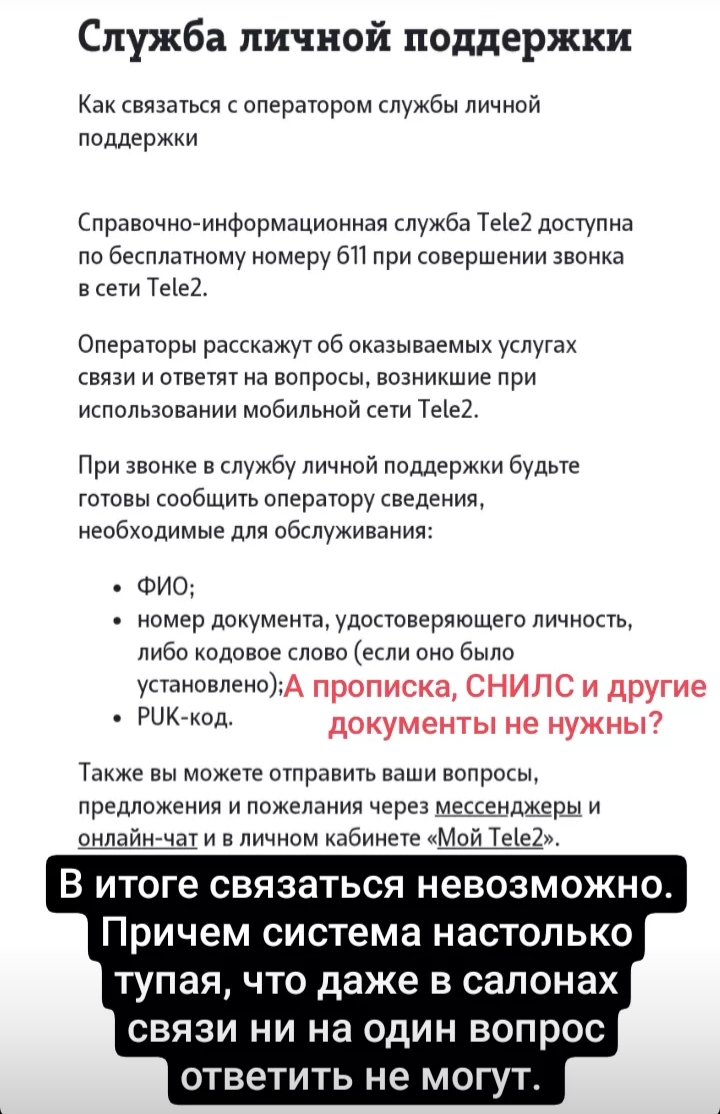 Служба личной поддержки

Как связаться с оператором службы личной поддержки

Справочно-информационная служба Tele2 доступна по бесплатному номеру 611 при совершении звонка в сети Tele2.

Операторы расскажут об оказываемых услугах связи и ответят на вопросы, возникшие при использовании мобильной сети Tele2.

При звонке в службу личной поддержки будьте готовы сообщить оператору сведения, необходимые для обслуживания:

• ФИО;
• номер документа, удостоверяющего личность, либо кодовое слово (если оно было установлено);
• PUK-код.

А прописка, СНИЛС и другие документы не нужны?

Также вы можете отправить ваши вопросы, предложения и пожелания через мессенджеры и онлайн-чат и в личном кабинете «Мой Tele2».

В итоге связаться невозможно. Причем система настолько тупая, что даже в салонах связи ни на один вопрос ответить не могут.